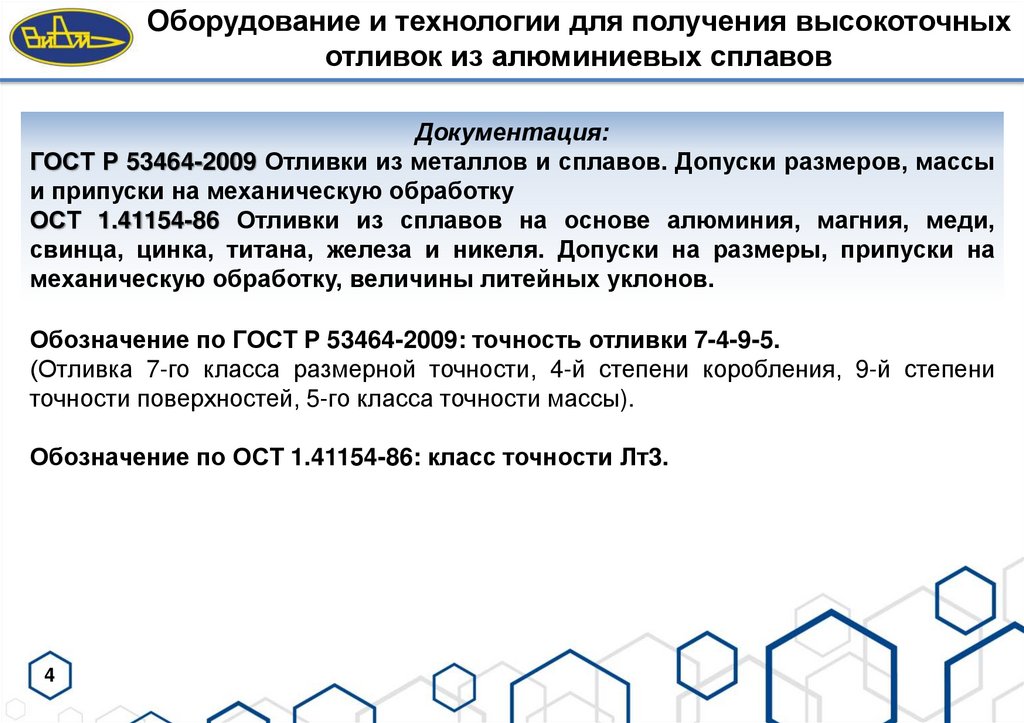 ВИАМ

Оборудование и технологии для получения высокоточных отливок из алюминиевых сплавов

Документация:

ГОСТ Р 53464-2009 Отливки из металлов и сплавов. Допуски размеров, массы и припуски на механическую обработку

ОСТ 1.41154-86 Отливки из сплавов на основе алюминия, магния, меди, свинца, цинка, титана, железа и никеля. Допуски на размеры, припуски на механическую обработку, величины литейных уклонов.

Обозначение по ГОСТ Р 53464-2009: точность отливки 7-4-9-5.

(Отливка 7-го класса размерной точности, 4-й степени коробления, 9-й степени точности поверхностей, 5-го класса точности массы).

Обозначение по ОСТ 1.41154-86: класс точности Лт3.

4